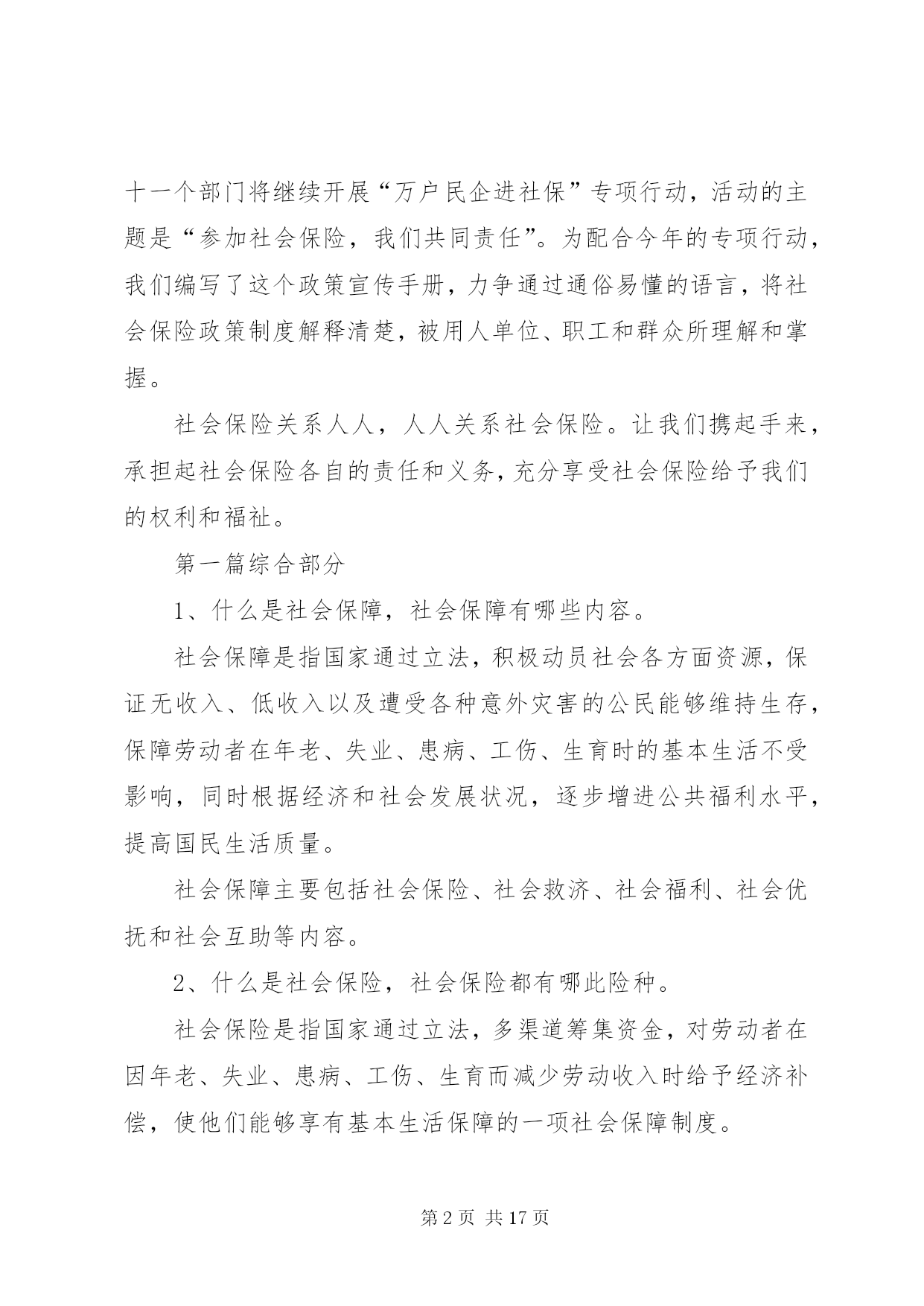 十一个部门将继续开展“万户民企进社保”专项行动，活动的主题是“参加社会保险，我们共同责任”。为配合今年的专项行动，我们编写了这个政策宣传手册，力争通过通俗易懂的语言，将社会保险政策制度解释清楚，被用人单位、职工和群众所理解和掌握。

社会保险关系人人，人人关系社会保险。让我们携起手来，承担起社会保险各自的责任和义务，充分享受社会保险给予我们的权利和福祉。

第一篇综合部分

1、什么是社会保障，社会保障有哪些内容。

社会保障是指国家通过立法，积极动员社会各方面资源，保证无收入、低收入以及遭受各种意外灾害的公民能够维持生存，保障劳动者在年老、失业、患病、工伤、生育时的基本生活不受影响，同时根据经济和社会发展状况，逐步增进公共福利水平，提高国民生活质量。

社会保障主要包括社会保险、社会救济、社会福利、社会优抚和社会互助等内容。

2、什么是社会保险，社会保险都有哪此险种。

社会保险是指国家通过立法，多渠道筹集资金，对劳动者在因年老、失业、患病、工伤、生育而减少劳动收入时给予经济补偿，使他们能够享有基本生活保障的一项社会保障制度。

第 2 页 共 17 页